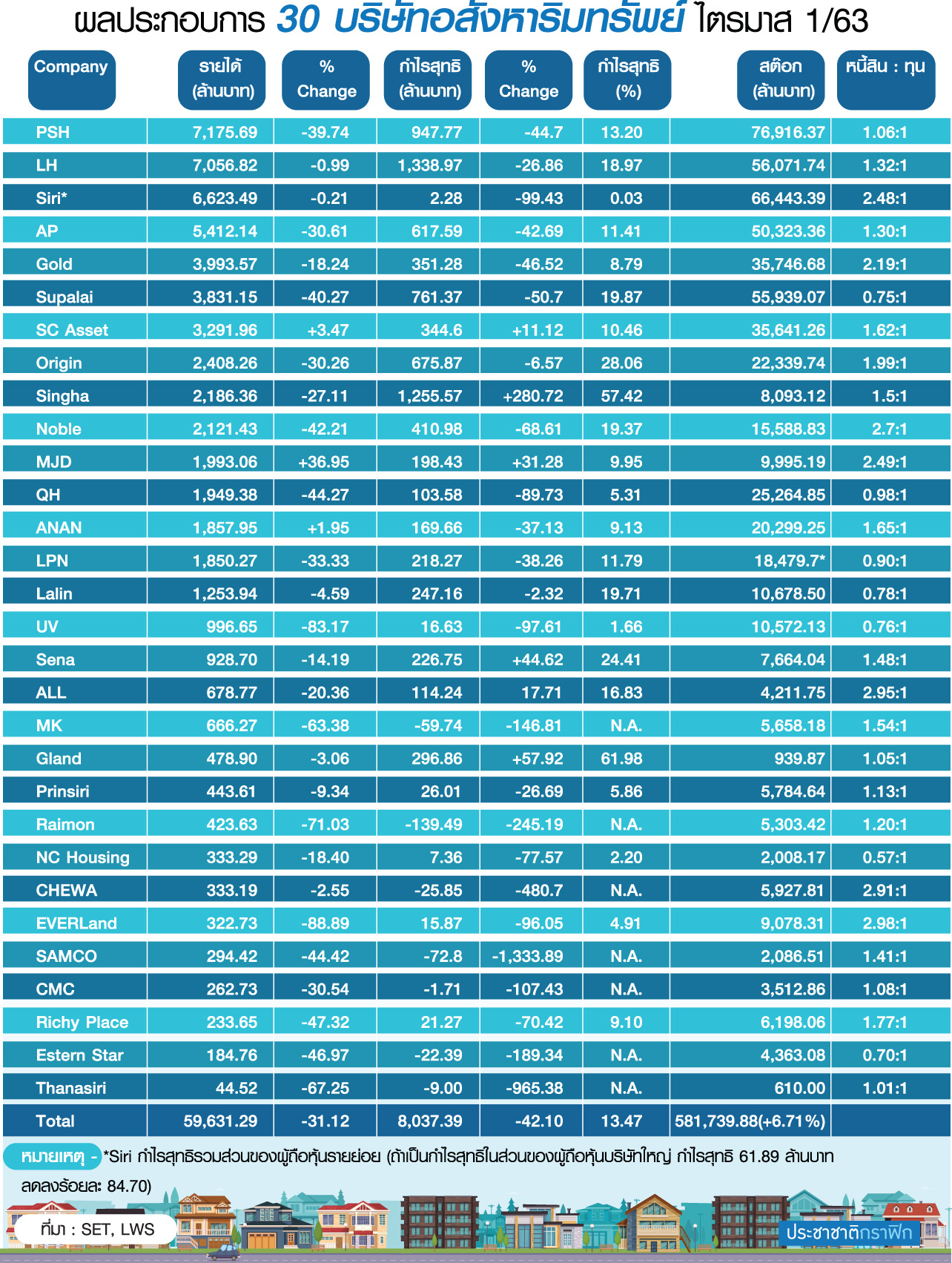 ผลประกอบการ 30 บริษัทอสังหาริมทรัพย์ ไตรมาส 1/63

| Company | รายได้ (ล้านบาท) | % Change | กำไรสุทธิ (ล้านบาท) | % Change | กำไรสุทธิ (%) | สต๊อก (ล้านบาท) | หนี้สิน : ทุน |
|---|---|---|---|---|---|---|---|
| PSH | 7,175.69 | -39.74 | 947.77 | -44.7 | 13.20 | 76,916.37 | 1.06:1 |
| LH | 7,056.82 | -0.99 | 1,338.97 | -26.86 | 18.97 | 56,071.74 | 1.32:1 |
| Siri* | 6,623.49 | -0.21 | 2.28 | -99.43 | 0.03 | 66,443.39 | 2.48:1 |
| AP | 5,412.14 | -30.61 | 617.59 | -42.69 | 11.41 | 50,323.36 | 1.30:1 |
| Gold | 3,993.57 | -18.24 | 351.28 | -46.52 | 8.79 | 35,746.68 | 2.19:1 |
| Supalai | 3,831.15 | -40.27 | 761.37 | -50.7 | 19.87 | 55,939.07 | 0.75:1 |
| SC Asset | 3,291.96 | +3.47 | 344.6 | +11.12 | 10.46 | 35,641.26 | 1.62:1 |
| Origin | 2,408.26 | -30.26 | 675.87 | -6.57 | 28.06 | 22,339.74 | 1.99:1 |
| Singha | 2,186.36 | -27.11 | 1,255.57 | +280.72 | 57.42 | 8,093.12 | 1.5:1 |
| Noble | 2,121.43 | -42.21 | 410.98 | -68.61 | 19.37 | 15,588.83 | 2.7:1 |
| MJD | 1,993.06 | +36.95 | 198.43 | +31.28 | 9.95 | 9,995.19 | 2.49:1 |
| QH | 1,949.38 | -44.27 | 103.58 | -89.73 | 5.31 | 25,264.85 | 0.98:1 |
| ANAN | 1,857.95 | +1.95 | 169.66 | -37.13 | 9.13 | 20,299.25 | 1.65:1 |
| LPN | 1,850.27 | -33.33 | 218.27 | -38.26 | 11.79 | 18,479.7* | 0.90:1 |
| Lalin | 1,253.94 | -4.59 | 247.16 | -2.32 | 19.71 | 10,678.50 | 0.78:1 |
| UV | 996.65 | -83.17 | 16.63 | -97.61 | 1.66 | 10,572.13 | 0.76:1 |
| Sena | 928.70 | -14.19 | 226.75 | +44.62 | 24.41 | 7,664.04 | 1.48:1 |
| ALL | 678.77 | -20.36 | 114.24 | 17.71 | 16.83 | 4,211.75 | 2.95:1 |
| MK | 666.27 | -63.38 | -59.74 | -146.81 | N.A. | 5,658.18 | 1.54:1 |
| Gland | 478.90 | -3.06 | 296.86 | +57.92 | 61.98 | 939.87 | 1.05:1 |
| Prinsiri | 443.61 | -9.34 | 26.01 | -26.69 | 5.86 | 5,784.64 | 1.13:1 |
| Raimon | 423.63 | -71.03 | -139.49 | -245.19 | N.A. | 5,303.42 | 1.20:1 |
| NC Housing | 333.29 | -18.40 | 7.36 | -77.57 | 2.20 | 2,008.17 | 0.57:1 |
| CHEWA | 333.19 | -2.55 | -25.85 | -480.7 | N.A. | 5,927.81 | 2.91:1 |
| EVERLand | 322.73 | -88.89 | 15.87 | -96.05 | 4.91 | 9,078.31 | 2.98:1 |
| SAMCO | 294.42 | -44.42 | -72.8 | -1,333.89 | N.A. | 2,086.51 | 1.41:1 |
| CMC | 262.73 | -30.54 | -1.71 | -107.43 | N.A. | 3,512.86 | 1.08:1 |
| Richy Place | 233.65 | -47.32 | 21.27 | -70.42 | 9.10 | 6,198.06 | 1.77:1 |
| Estern Star | 184.76 | -46.97 | -22.39 | -189.34 | N.A. | 4,363.08 | 0.70:1 |
| Thanasiri | 44.52 | -67.25 | -9.00 | -965.38 | N.A. | 610.00 | 1.01:1 |
| Total | 59,631.29 | -31.12 | 8,037.39 | -42.10 | 13.47 | 581,739.88(+6.71%) | |

หมายเหตุ - *Siri กำไรสุทธิรวมส่วนของผู้ถือหุ้นรายย่อย (ถ้าเป็นกำไรสุทธิในส่วนของผู้ถือหุ้นบริษัทใหญ่ กำไรสุทธิ 61.89 ล้านบาท ลดลงร้อยละ 84.70)

ที่มา : SET, LWS

ประชาชาติกราฟิก